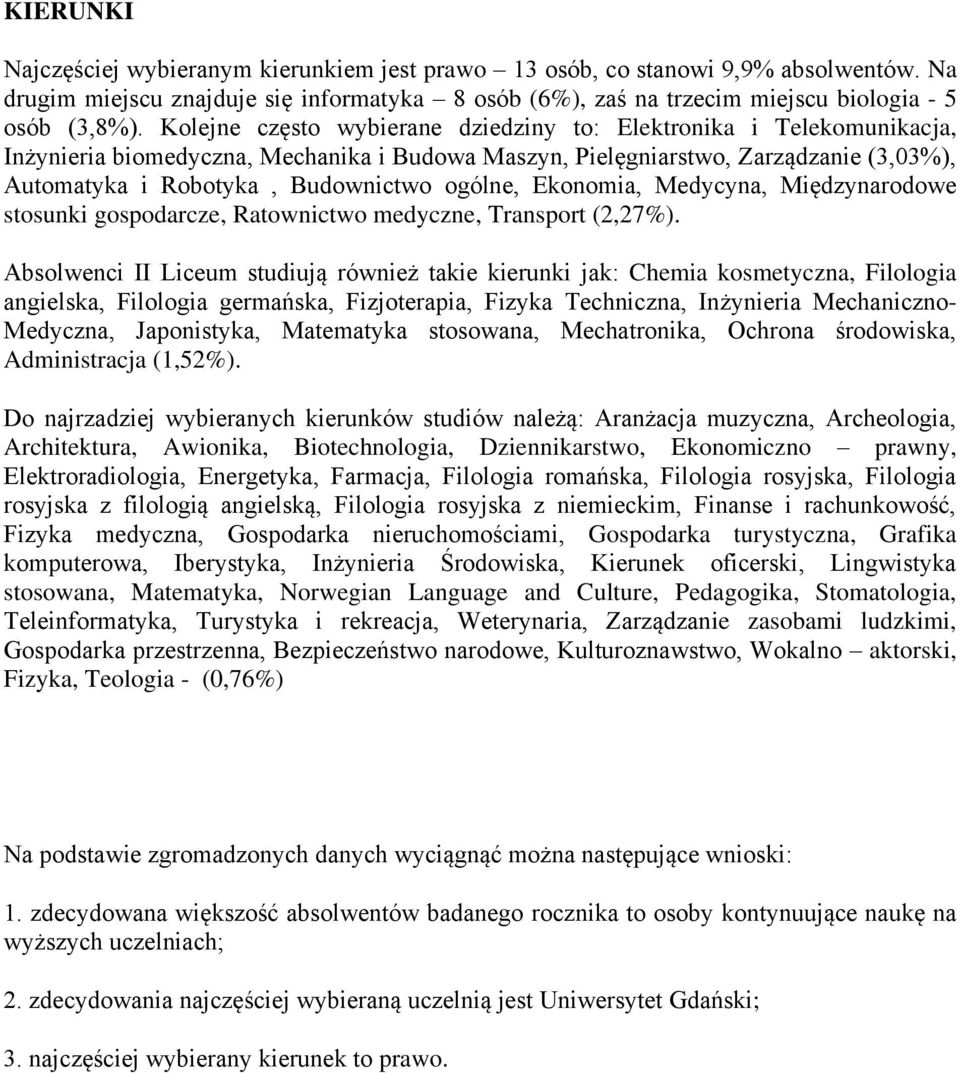 KIERUNKI

Najczęściej wybieranym kierunkiem jest prawo – 13 osób, co stanowi 9,9% absolwentów. Na drugim miejscu znajduje się informatyka – 8 osób (6%), zaś na trzecim miejscu biologia - 5 osób (3,8%). Kolejne często wybierane dziedziny to: Elektronika i Telekomunikacja, Inżynieria biomedyczna, Mechanika i Budowa Maszyn, Pielęgniarstwo, Zarządzanie (3,03%), Automatyka i Robotyka , Budownictwo ogólne, Ekonomia, Medycyna, Międzynarodowe stosunki gospodarcze, Ratownictwo medyczne, Transport (2,27%).

Absolwenci II Liceum studiują również takie kierunki jak: Chemia kosmetyczna, Filologia angielska, Filologia germańska, Fizjoterapia, Fizyka Techniczna, Inżynieria Mechaniczno-Medyczna, Japonistyka, Matematyka stosowana, Mechatronika, Ochrona środowiska, Administracja (1,52%).

Do najrzadziej wybieranych kierunków studiów należą: Aranżacja muzyczna, Archeologia, Architektura, Awionika, Biotechnologia, Dziennikarstwo, Ekonomiczno – prawny, Elektroradiologia, Energetyka, Farmacja, Filologia romańska, Filologia rosyjska, Filologia rosyjska z filologią angielską, Filologia rosyjska z niemieckim, Finanse i rachunkowość, Fizyka medyczna, Gospodarka nieruchomościami, Gospodarka turystyczna, Grafika komputerowa, Iberystyka, Inżynieria Środowiska, Kierunek oficerski, Lingwistyka stosowana, Matematyka, Norwegian Language and Culture, Pedagogika, Stomatologia, Teleinformatyka, Turystyka i rekreacja, Weterynaria, Zarządzanie zasobami ludzkimi, Gospodarka przestrzenna, Bezpieczeństwo narodowe, Kulturoznawstwo, Wokalno – aktorski, Fizyka, Teologia - (0,76%)

Na podstawie zgromadzonych danych wyciągnąć można następujące wnioski:

1. zdecydowana większość absolwentów badanego rocznika to osoby kontynuujące naukę na wyższych uczelniach;

2. zdecydowania najczęściej wybieraną uczelnią jest Uniwersytet Gdański;

3. najczęściej wybierany kierunek to prawo.